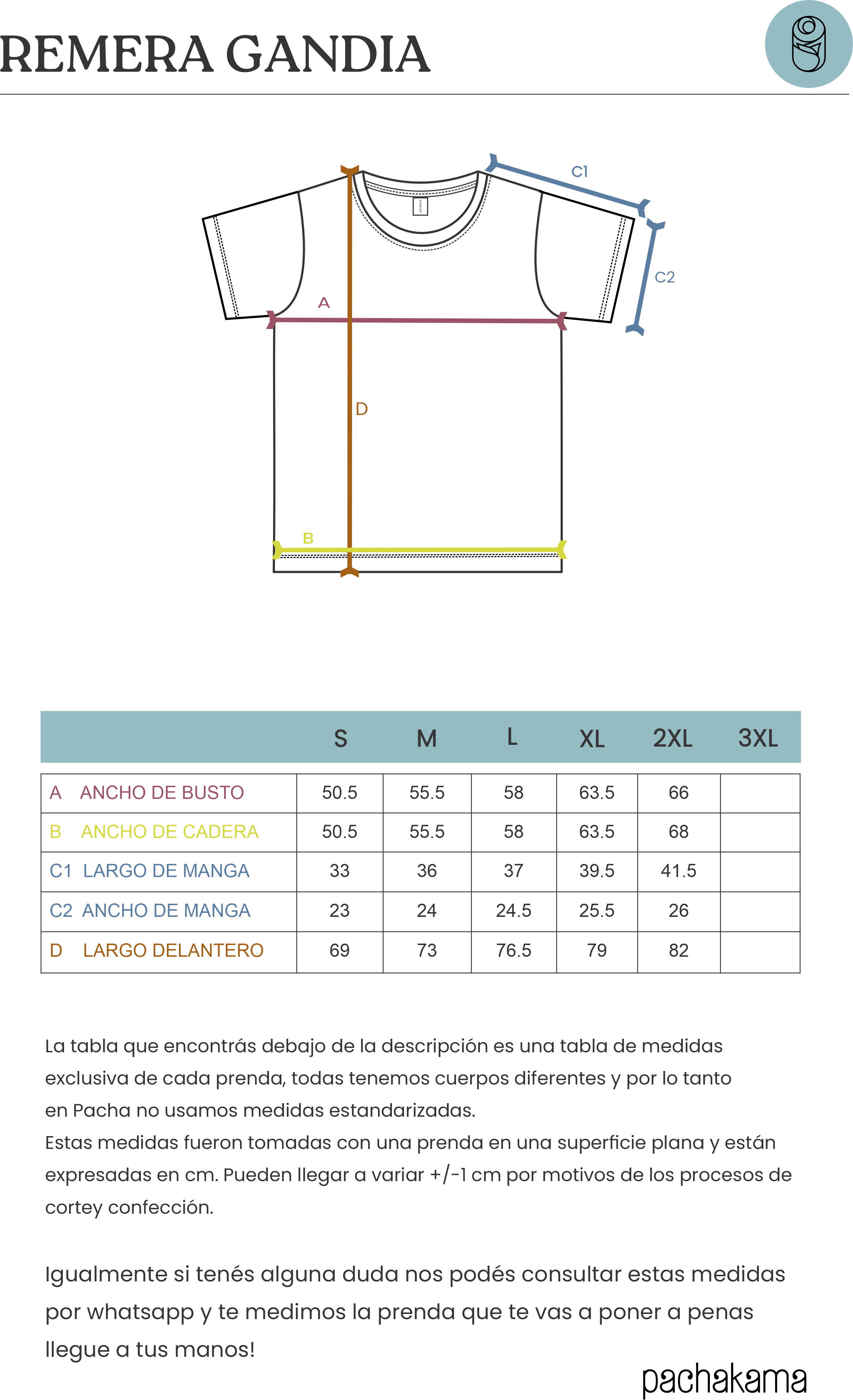 REMERA GANDIA

C1

C2

A

D

B

| | S | M | L | XL | 2XL | 3XL |
|---|---|---|---|---|---|---|
| A ANCHO DE BUSTO | 50.5 | 55.5 | 58 | 63.5 | 66 | |
| B ANCHO DE CADERA | 50.5 | 55.5 | 58 | 63.5 | 68 | |
| C1 LARGO DE MANGA | 33 | 36 | 37 | 39.5 | 41.5 | |
| C2 ANCHO DE MANGA | 23 | 24 | 24.5 | 25.5 | 26 | |
| D LARGO DELANTERO | 69 | 73 | 76.5 | 79 | 82 | |

La tabla que encontrás debajo de la descripción es una tabla de medidas exclusiva de cada prenda, todas tenemos cuerpos diferentes y por lo tanto en Pacha no usamos medidas estandarizadas.
Estas medidas fueron tomadas con una prenda en una superficie plana y están expresadas en cm. Pueden llegar a variar +/-1 cm por motivos de los procesos de cortey confección.

Igualmente si tenés alguna duda nos podés consultar estas medidas por whatsapp y te medimos la prenda que te vas a poner a penas llegue a tus manos!

pachakama